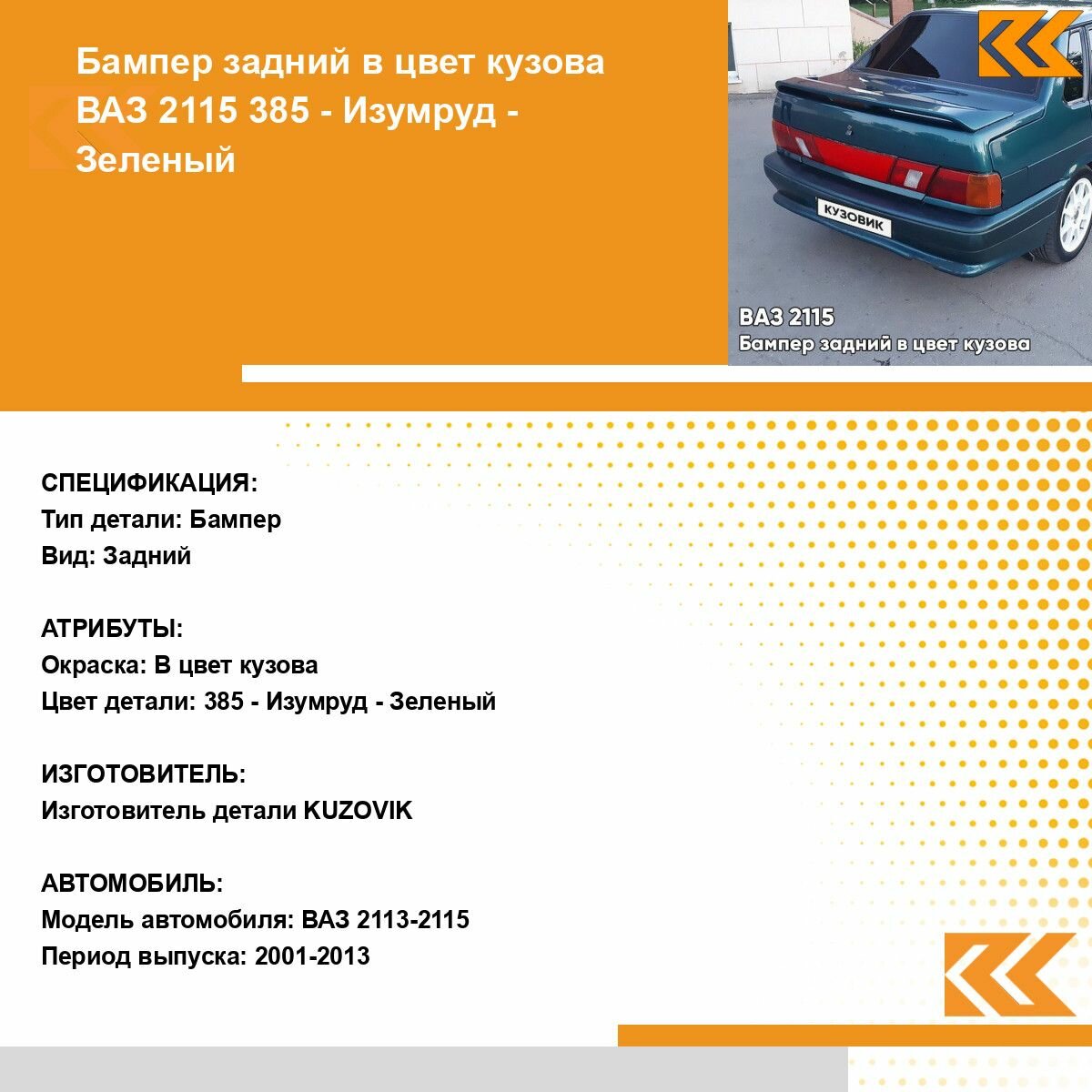 Бампер задний в цвет кузова ВАЗ 2115 385 - Изумруд - Зеленый

КУЗОВИК

ВАЗ 2115
Бампер задний в цвет кузова

СПЕЦИФИКАЦИЯ:
Тип детали: Бампер
Вид: Задний

АТРИБУТЫ:
Окраска: В цвет кузова
Цвет детали: 385 - Изумруд - Зеленый

ИЗГОТОВИТЕЛЬ:
Изготовитель детали KUZOVIK

АВТОМОБИЛЬ:
Модель автомобиля: ВАЗ 2113-2115
Период выпуска: 2001-2013